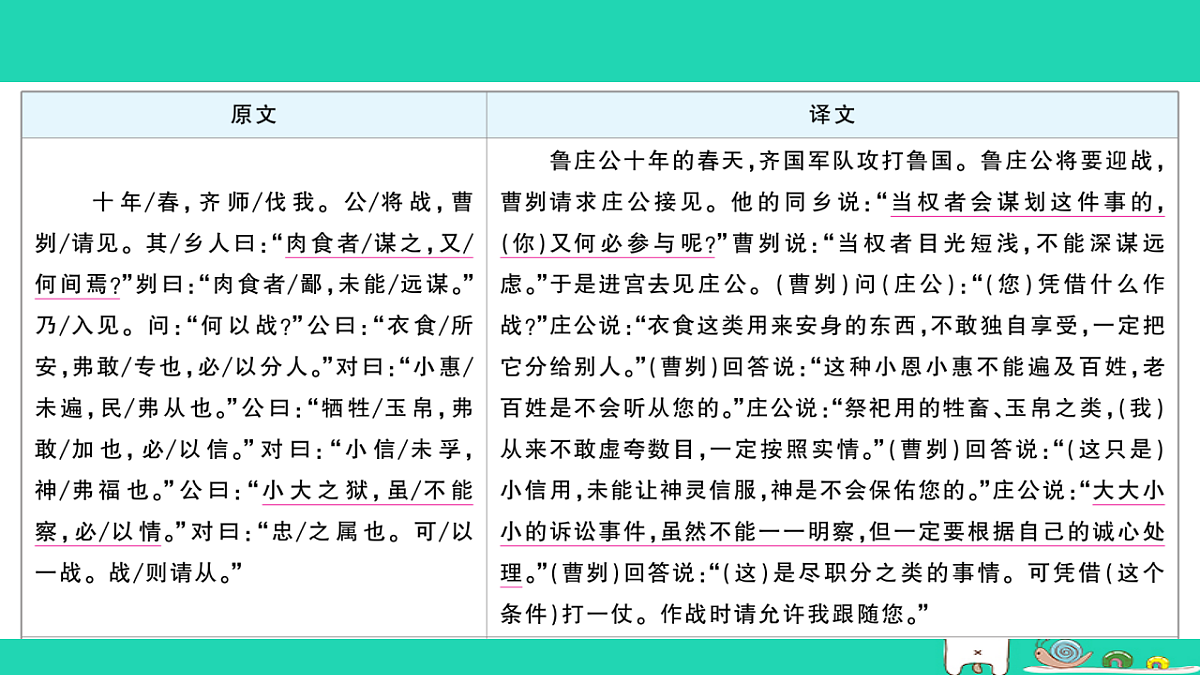 | 原文 | 译文 |
|---|---|
| 十年/春，齐师/伐我。公/将战，曹刿/请见。其/乡人曰：“肉食者/谋之，又/何间焉？”刿曰：“肉食者/鄙，未能/远谋。”乃/入见。问：“何以战？”公曰：“衣食/所安，弗敢/专也，必/以分人。”对曰：“小惠/未遍，民/弗从也。”公曰：“牺牲/玉帛，弗敢/加也，必/以信。”对曰：“小信/未孚，神/弗福也。”公曰：“小大之狱，虽/不能察，必/以情。”对曰：“忠/之属也。可/以一战。战/则请从。” | 鲁庄公十年的春天，齐国军队攻打鲁国。鲁庄公将要迎战，曹刿请求庄公接见。他的同乡说：“当权者会谋划这件事的，(你)又何必参与呢？”曹刿说：“当权者目光短浅，不能深谋远虑。”于是进宫去见庄公。(曹刿)问(庄公)：“(您)凭借什么作战？”庄公说：“衣食这类用来安身的东西，不敢独自享受，一定把它分给别人。”(曹刿)回答说：“这种小恩小惠不能遍及百姓，老百姓是不会听从您的。”庄公说：“祭祀用的牲畜、玉帛之类，(我)从来不敢虚夸数目，一定按照实情。”(曹刿)回答说：“(这只是)小信用，未能让神灵信服，神是不会保佑您的。”庄公说：“大大小小的诉讼事件，虽然不能一一明察，但一定要根据自己的诚心处理。”(曹刿)回答说：“(这)是尽职分之类的事情。可凭借(这个条件)打一仗。作战时请允许我跟随您。” |